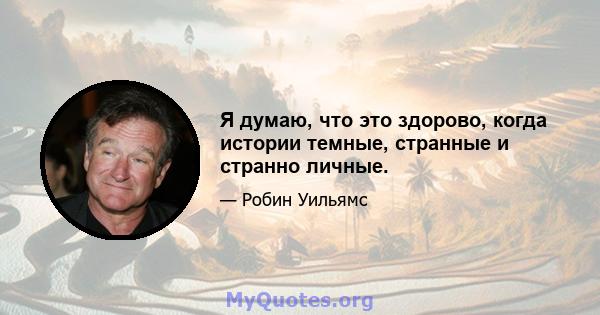 Я думаю, что это здорово, когда истории темные, странные и странно личные.

— Робин Уильямс

MyQuotes.org